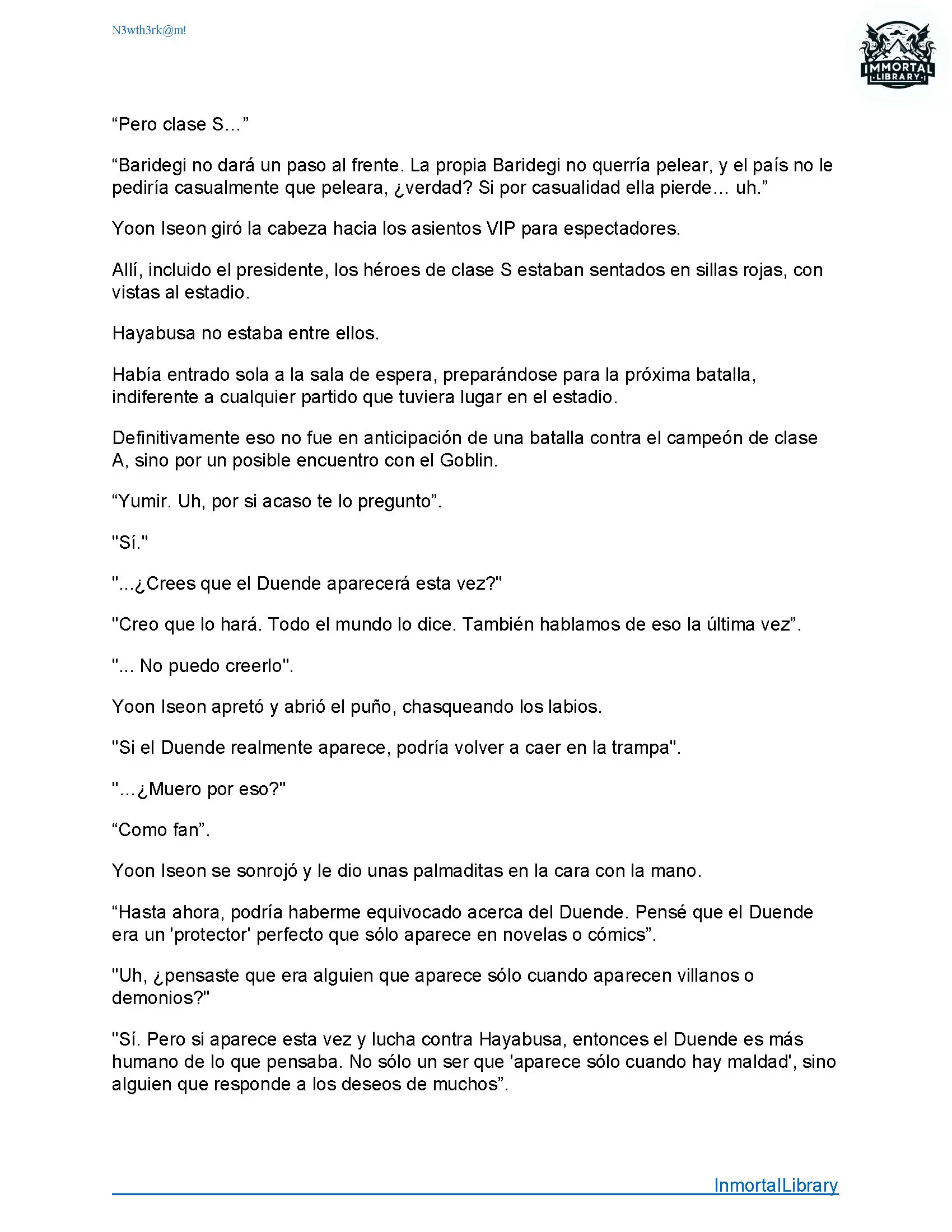 N3wth3rk@m!

IMMORTAL LIBRARY

“Pero clase S…”

“Baridegi no dará un paso al frente. La propia Baridegi no querría pelear, y el país no le pediría casualmente que peleara, ¿verdad? Si por casualidad ella pierde… uh.”

Yoon Iseon giró la cabeza hacia los asientos VIP para espectadores.

Allí, incluido el presidente, los héroes de clase S estaban sentados en sillas rojas, con vistas al estadio.

Hayabusa no estaba entre ellos.

Había entrado sola a la sala de espera, preparándose para la próxima batalla, indiferente a cualquier partido que tuviera lugar en el estadio.

Definitivamente eso no fue en anticipación de una batalla contra el campeón de clase A, sino por un posible encuentro con el Goblin.

“Yumir. Uh, por si acaso te lo pregunto”.

"Sí."

"...¿Crees que el Duende aparecerá esta vez?"

"Creo que lo hará. Todo el mundo lo dice. También hablamos de eso la última vez”.

"... No puedo creerlo".

Yoon Iseon apretó y abrió el puño, chasqueando los labios.

"Si el Duende realmente aparece, podría volver a caer en la trampa".

"…¿Muero por eso?"

“Como fan”.

Yoon Iseon se sonrojó y le dio unas palmaditas en la cara con la mano.

“Hasta ahora, podría haberme equivocado acerca del Duende. Pensé que el Duende era un 'protector' perfecto que sólo aparece en novelas o cómics”.

"Uh, ¿pensaste que era alguien que aparece sólo cuando aparecen villanos o demonios?"

"Sí. Pero si aparece esta vez y lucha contra Hayabusa, entonces el Duende es más humano de lo que pensaba. No sólo un ser que 'aparece sólo cuando hay maldad', sino alguien que responde a los deseos de muchos”.

InmortalLibrary